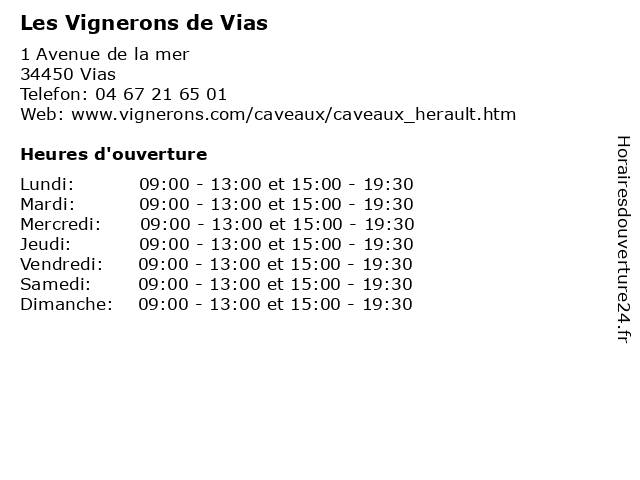 Les Vignerons de Vias

1 Avenue de la mer
34450 Vias
Telefon: 04 67 21 65 01
Web: www.vignerons.com/caveaux/caveaux_herault.htm

Heures d'ouverture

Lundi: 09:00 - 13:00 et 15:00 - 19:30
Mardi: 09:00 - 13:00 et 15:00 - 19:30
Mercredi: 09:00 - 13:00 et 15:00 - 19:30
Jeudi: 09:00 - 13:00 et 15:00 - 19:30
Vendredi: 09:00 - 13:00 et 15:00 - 19:30
Samedi: 09:00 - 13:00 et 15:00 - 19:30
Dimanche: 09:00 - 13:00 et 15:00 - 19:30

Horairesdouverture24.fr